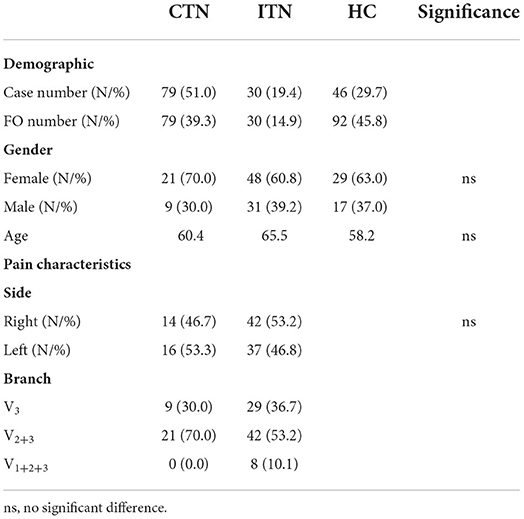 | | CTN | ITN | HC | Significance |
|---|---|---|---|---|
| **Demographic** | | | | |
| Case number (N/%) | 79 (51.0) | 30 (19.4) | 46 (29.7) | |
| FO number (N/%) | 79 (39.3) | 30 (14.9) | 92 (45.8) | |
| **Gender** | | | | |
| Female (N/%) | 21 (70.0) | 48 (60.8) | 29 (63.0) | ns |
| Male (N/%) | 9 (30.0) | 31 (39.2) | 17 (37.0) | |
| Age | 60.4 | 65.5 | 58.2 | ns |
| **Pain characteristics** | | | | |
| **Side** | | | | |
| Right (N/%) | 14 (46.7) | 42 (53.2) | | ns |
| Left (N/%) | 16 (53.3) | 37 (46.8) | | |
| **Branch** | | | | |
| $V_3$ | 9 (30.0) | 29 (36.7) | | |
| $V_{2+3}$ | 21 (70.0) | 42 (53.2) | | |
| $V_{1+2+3}$ | 0 (0.0) | 8 (10.1) | | |

ns, no significant difference.